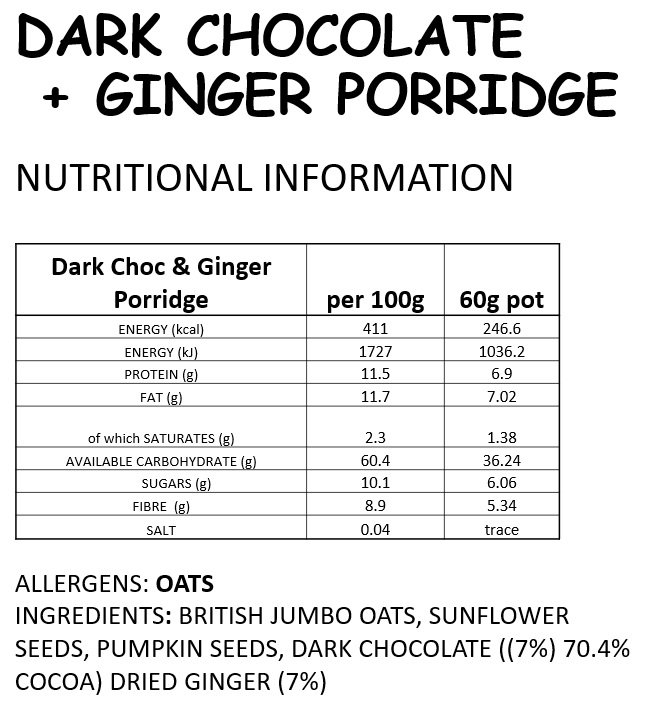 DARK CHOCOLATE
+ GINGER PORRIDGE

NUTRITIONAL INFORMATION

| Dark Choc & Ginger Porridge | per 100g | 60g pot |
|---|---|---|
| ENERGY (kcal) | 411 | 246.6 |
| ENERGY (kJ) | 1727 | 1036.2 |
| PROTEIN (g) | 11.5 | 6.9 |
| FAT (g) | 11.7 | 7.02 |
| of which SATURATES (g) | 2.3 | 1.38 |
| AVAILABLE CARBOHYDRATE (g) | 60.4 | 36.24 |
| SUGARS (g) | 10.1 | 6.06 |
| FIBRE (g) | 8.9 | 5.34 |
| SALT | 0.04 | trace |

ALLERGENS: **OATS**
INGREDIENTS: BRITISH JUMBO OATS, SUNFLOWER SEEDS, PUMPKIN SEEDS, DARK CHOCOLATE ((7%) 70.4% COCOA) DRIED GINGER (7%)